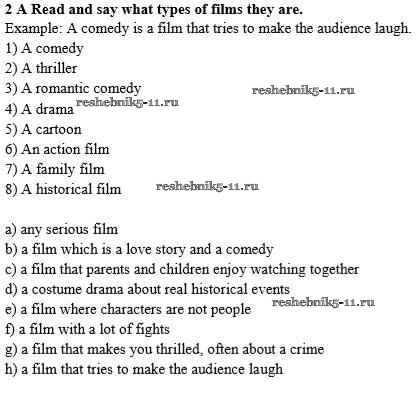 2 A Read and say what types of films they are.
Example: A comedy is a film that tries to make the audience laugh.
1) A comedy
2) A thriller
3) A romantic comedy
4) A drama
5) A cartoon
6) An action film
7) A family film
8) A historical film

a) any serious film
b) a film which is a love story and a comedy
c) a film that parents and children enjoy watching together
d) a costume drama about real historical events
e) a film where characters are not people
f) a film with a lot of fights
g) a film that makes you thrilled, often about a crime
h) a film that tries to make the audience laugh

reshebnik5-11.ru